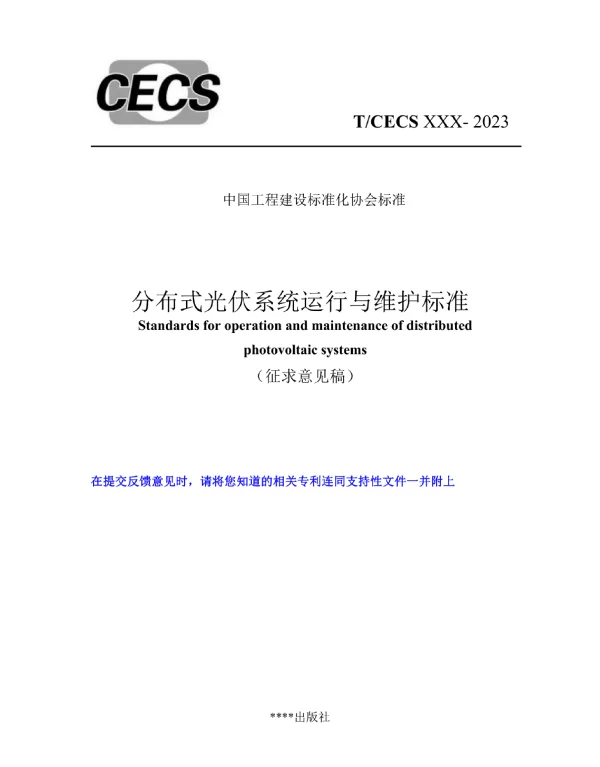 CECS

T/CECS XXX- 2023

中国工程建设标准化协会标准

分布式光伏系统运行与维护标准

Standards for operation and maintenance of distributed photovoltaic systems

（征求意见稿）

在提交反馈意见时，请将您知道的相关专利连同支持性文件一并附上

****出版社